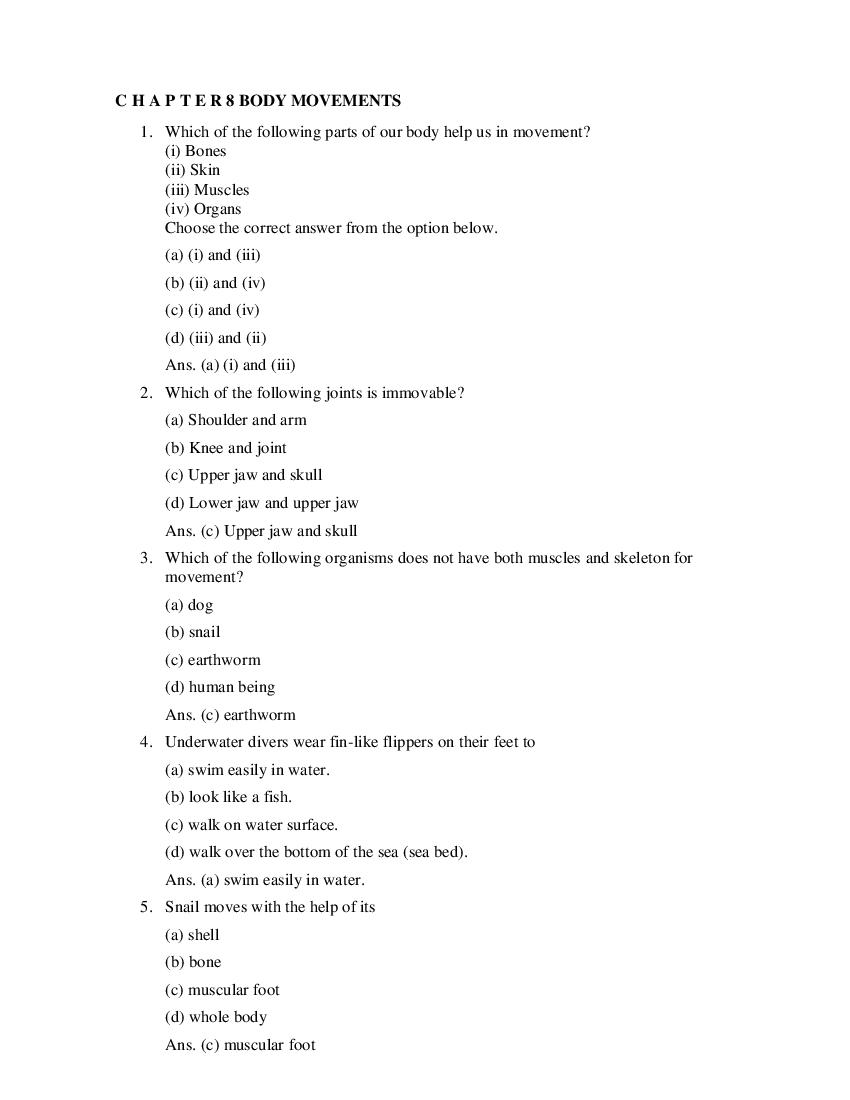 C H A P T E R 8 BODY MOVEMENTS

1. Which of the following parts of our body help us in movement?
(i) Bones
(ii) Skin
(iii) Muscles
(iv) Organs
Choose the correct answer from the option below.

(a) (i) and (iii)

(b) (ii) and (iv)

(c) (i) and (iv)

(d) (iii) and (ii)

Ans. (a) (i) and (iii)

2. Which of the following joints is immovable?

(a) Shoulder and arm

(b) Knee and joint

(c) Upper jaw and skull

(d) Lower jaw and upper jaw

Ans. (c) Upper jaw and skull

3. Which of the following organisms does not have both muscles and skeleton for movement?

(a) dog

(b) snail

(c) earthworm

(d) human being

Ans. (c) earthworm

4. Underwater divers wear fin-like flippers on their feet to

(a) swim easily in water.

(b) look like a fish.

(c) walk on water surface.

(d) walk over the bottom of the sea (sea bed).

Ans. (a) swim easily in water.

5. Snail moves with the help of its

(a) shell

(b) bone

(c) muscular foot

(d) whole body

Ans. (c) muscular foot